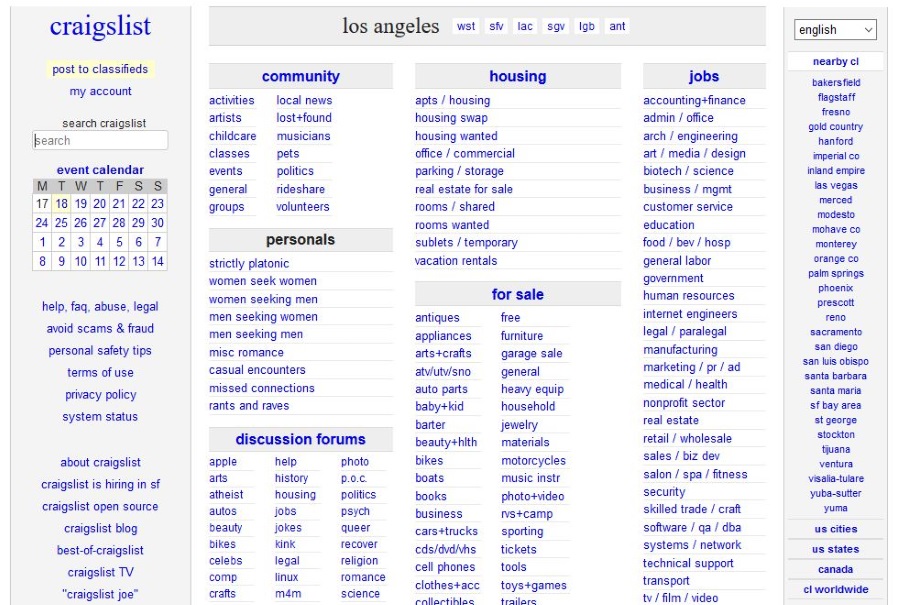 craigslist

post to classifieds

my account

search craigslist

search

event calendar

| M | T | W | T | F | S | S |
|---|---|---|---|---|---|---|
| 17 | 18 | 19 | 20 | 21 | 22 | 23 |
| 24 | 25 | 26 | 27 | 28 | 29 | 30 |
| 1 | 2 | 3 | 4 | 5 | 6 | 7 |
| 8 | 9 | 10 | 11 | 12 | 13 | 14 |

help, faq, abuse, legal
avoid scams & fraud
personal safety tips
terms of use
privacy policy
system status

about craigslist
craigslist is hiring in sf
craigslist open source
craigslist blog
best-of-craigslist
craigslist TV
"craigslist joe"

los angeles wst sfv lac sgv lgb ant

community

activities
artists
childcare
classes
events
general
groups

local news
lost+found
musicians
pets
politics
rideshare
volunteers

personals

strictly platonic
women seek women
women seeking men
men seeking women
men seeking men
misc romance
casual encounters
missed connections
rants and raves

discussion forums

apple
arts
atheist
autos
beauty
bikes
celebs
comp
crafts

help
history
housing
jobs
jokes
kink
legal
linux
m4m

photo
p.o.c.
politics
psych
queer
recover
religion
romance
science

housing

apts / housing
housing swap
housing wanted
office / commercial
parking / storage
real estate for sale
rooms / shared
rooms wanted
sublets / temporary
vacation rentals

for sale

antiques
appliances
arts+crafts
atv/utv/sno
auto parts
baby+kid
barter
beauty+hlth
bikes
boats
books
business
cars+trucks
cds/dvd/vhs
cell phones
clothes+acc
collectibles

free
furniture
garage sale
general
heavy equip
household
jewelry
materials
motorcycles
music instr
photo+video
rvs+camp
sporting
tickets
tools
toys+games
trailers

jobs

accounting+finance
admin / office
arch / engineering
art / media / design
biotech / science
business / mgmt
customer service
education
food / bev / hosp
general labor
government
human resources
internet engineers
legal / paralegal
manufacturing
marketing / pr / ad
medical / health
nonprofit sector
real estate
retail / wholesale
sales / biz dev
salon / spa / fitness
security
skilled trade / craft
software / qa / dba
systems / network
technical support
transport
tv / film / video

english

nearby cl

bakersfield
flagstaff
fresno
gold country
hanford
imperial co
inland empire
las vegas
merced
modesto
mohave co
monterey
orange co
palm springs
phoenix
prescott
reno
sacramento
san diego
san luis obispo
santa barbara
santa maria
sf bay area
st george
stockton
tijuana
ventura
visalia-tulare
yuba-sutter
yuma

us cities

us states

canada

cl worldwide